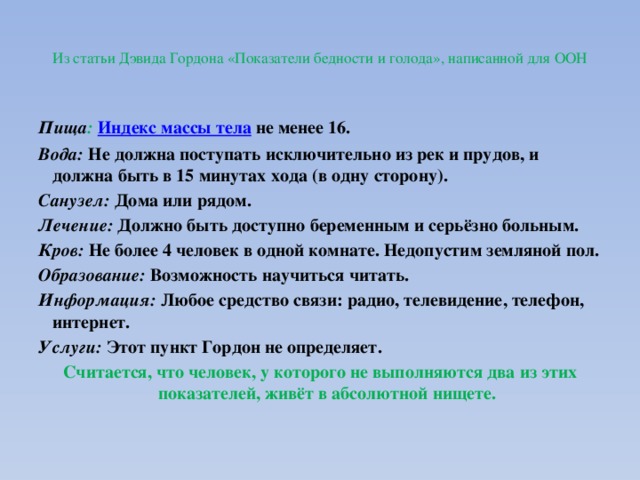 Из статьи Дэвида Гордона «Показатели бедности и голода», написанной для ООН

Пища: Индекс массы тела не менее 16.

Вода: Не должна поступать исключительно из рек и прудов, и должна быть в 15 минутах хода (в одну сторону).

Санузел: Дома или рядом.

Лечение: Должно быть доступно беременным и серьёзно больным.

Кров: Не более 4 человек в одной комнате. Недопустим земляной пол.

Образование: Возможность научиться читать.

Информация: Любое средство связи: радио, телевидение, телефон, интернет.

Услуги: Этот пункт Гордон не определяет.

Считается, что человек, у которого не выполняются два из этих показателей, живёт в абсолютной нищете.